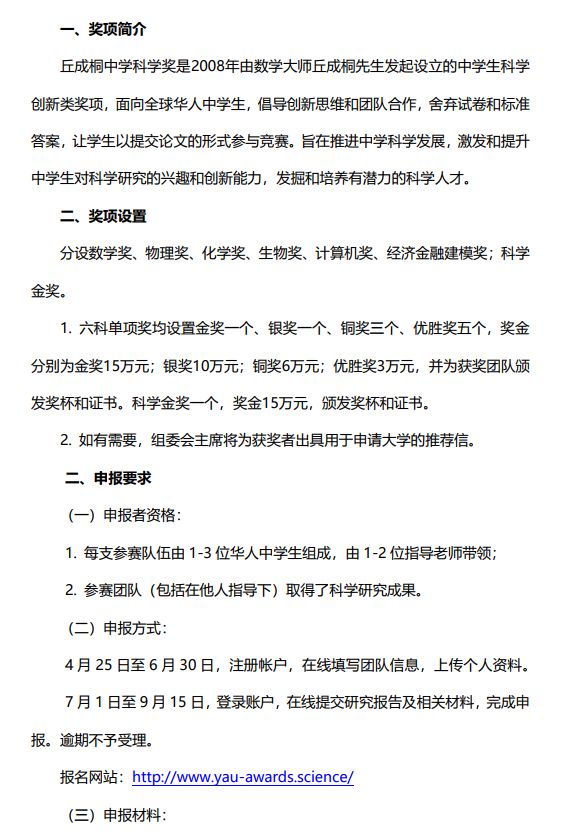 一、奖项简介

丘成桐中学科学奖是2008年由数学大师丘成桐先生发起设立的中学生科学创新类奖项，面向全球华人中学生，倡导创新思维和团队合作，舍弃试卷和标准答案，让学生以提交论文的形式参与竞赛。旨在推进中学科学发展，激发和提升中学生对科学研究的兴趣和创新能力，发掘和培养有潜力的科学人才。

二、奖项设置

分设数学奖、物理奖、化学奖、生物奖、计算机奖、经济金融建模奖；科学金奖。

1. 六科单项奖均设置金奖一个、银奖一个、铜奖三个、优胜奖五个，奖金分别为金奖15万元；银奖10万元；铜奖6万元；优胜奖3万元，并为获奖团队颁发奖杯和证书。科学金奖一个，奖金15万元，颁发奖杯和证书。

2. 如有需要，组委会主席将为获奖者出具用于申请大学的推荐信。

二、申报要求

（一）申报者资格：

1. 每支参赛队伍由 1-3 位华人中学生组成，由 1-2 位指导老师带领；

2. 参赛团队（包括在他人指导下）取得了科学研究成果。

（二）申报方式：

4 月 25 日至 6 月 30 日，注册帐户，在线填写团队信息，上传个人资料。

7 月 1 日至 9 月 15 日，登录账户，在线提交研究报告及相关材料，完成申报。逾期不予受理。

报名网站：http://www.yau-awards.science/

（三）申报材料：